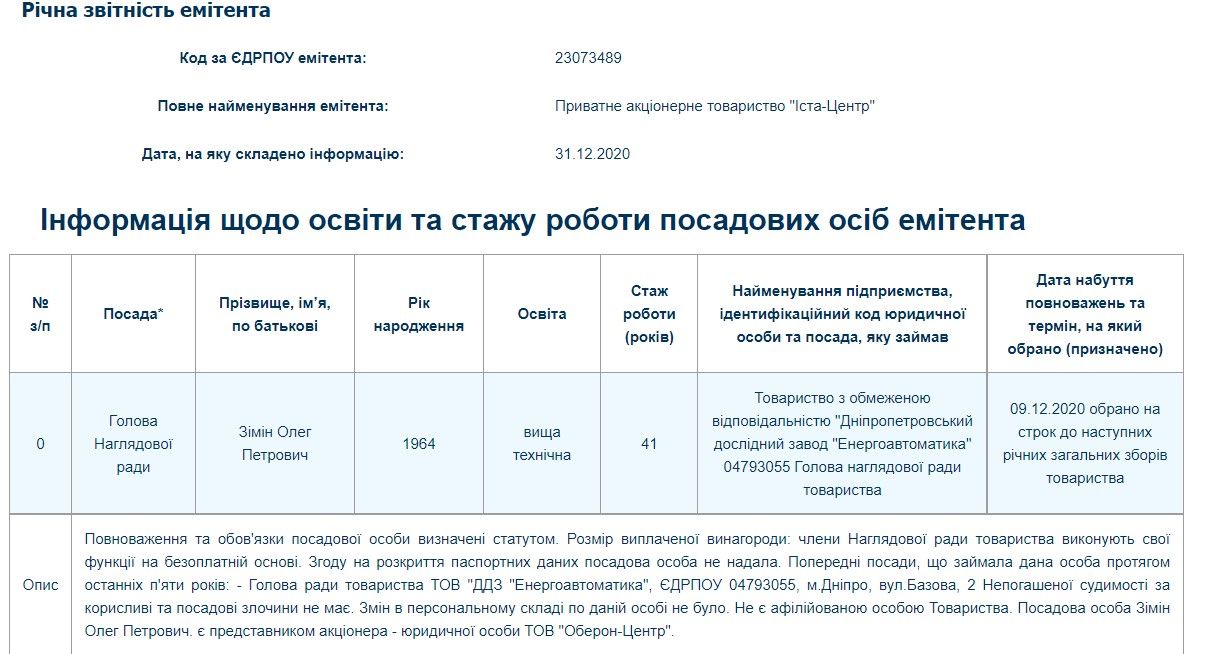 Річна звітність емітента

Код за ЄДРПОУ емітента: 23073489

Повне найменування емітента: Приватне акціонерне товариство "Іста-Центр"

Дата, на яку складено інформацію: 31.12.2020

Інформація щодо освіти та стажу роботи посадових осіб емітента

| № з/п | Посада* | Прізвище, ім'я, по батькові | Рік народження | Освіта | Стаж роботи (років) | Найменування підприємства, ідентифікаційний код юридичної особи та посада, яку займав | Дата набуття повноважень та термін, на який обрано (призначено) |
|---|---|---|---|---|---|---|---|
| 0 | Голова Наглядової ради | Зімін Олег Петрович | 1964 | вища технічна | 41 | Товариство з обмеженою відповідальністю "Дніпропетровський дослідний завод "Енергоавтоматика" 04793055 Голова наглядової ради товариства | 09.12.2020 обрано на строк до наступних річних загальних зборів товариства |
| Опис | Повноваження та обов'язки посадової особи визначені статутом. Розмір виплаченої винагороди: члени Наглядової ради товариства виконують свої функції на безоплатній основі. Згоду на розкриття паспортних даних посадова особа не надала. Попередні посади, що займала дана особа протягом останніх п'яти років: - Голова ради товариства ТОВ "ДДЗ "Енергоавтоматика", ЄДРПОУ 04793055, м.Дніпро, вул.Базова, 2 Непогашеної судимості за корисливі та посадові злочини не має. Змін в персональному складі по даній особі не було. Не є афілійованою особою Товариства. Посадова особа Зімін Олег Петрович. є представником акціонера - юридичної особи ТОВ "Оберон-Центр". | | | | | | |